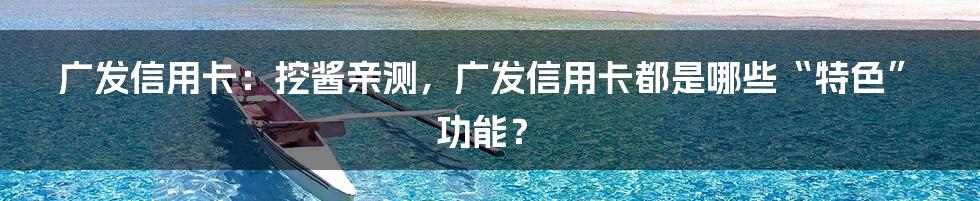 广发信用卡：挖酱亲测，广发信用卡都是哪些“特色”功能？